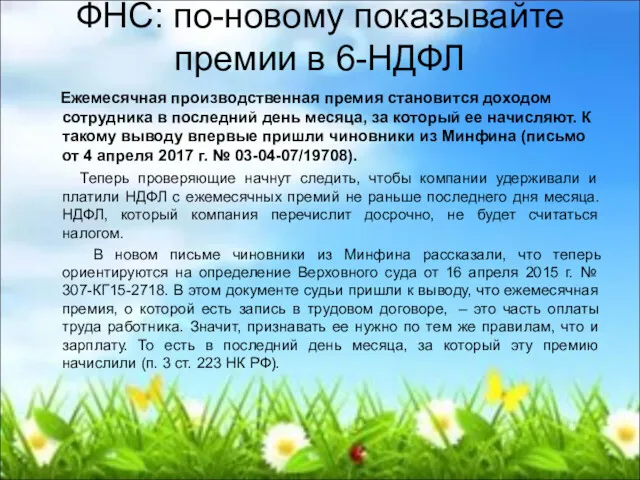 ФНС: по-новому показывайте премии в 6-НДФЛ

Ежемесячная производственная премия становится доходом сотрудника в последний день месяца, за который ее начисляют. К такому выводу впервые пришли чиновники из Минфина (письмо от 4 апреля 2017 г. № 03-04-07/19708).

Теперь проверяющие начнут следить, чтобы компании удерживали и платили НДФЛ с ежемесячных премий не раньше последнего дня месяца. НДФЛ, который компания перечислит досрочно, не будет считаться налогом.

В новом письме чиновники из Минфина рассказали, что теперь ориентируются на определение Верховного суда от 16 апреля 2015 г. № 307-КГ15-2718. В этом документе судьи пришли к выводу, что ежемесячная премия, о которой есть запись в трудовом договоре, – это часть оплаты труда работника. Значит, признавать ее нужно по тем же правилам, что и зарплату. То есть в последний день месяца, за который эту премию начислили (п. 3 ст. 223 НК РФ).